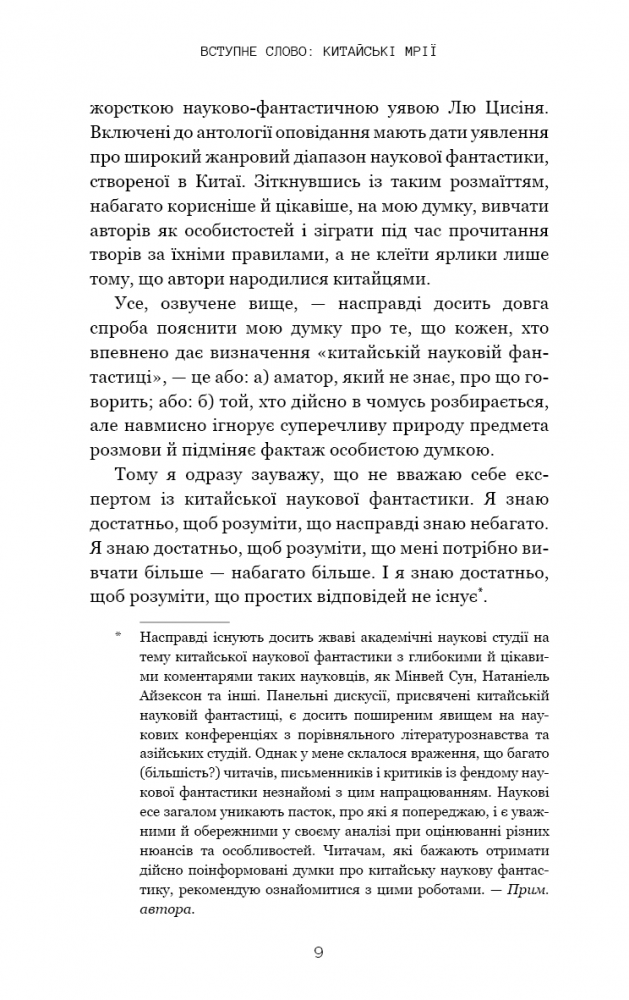 ВСТУПНЕ СЛОВО: КИТАЙСЬКІ МРІЇ

жорсткою науково-фантастичною уявою Лю Цисіня. Включені до антології оповідання мають дати уявлення про широкий жанровий діапазон наукової фантастики, створеної в Китаї. Зіткнувшись із таким розмаїттям, набагато корисніше й цікавіше, на мою думку, вивчати авторів як особистостей і зіграти під час прочитання творів за їхніми правилами, а не клеїти ярлики лише тому, що автори народилися китайцями.

Усе, озвучене вище, — насправді досить довга спроба пояснити мою думку про те, що кожен, хто впевнено дає визначення «китайській науковій фантастиці», — це або: а) аматор, який не знає, про що говорить; або: б) той, хто дійсно в чомусь розбирається, але навмисно ігнорує суперечливу природу предмета розмови й підміняє фактаж особистою думкою.

Тому я одразу зауважу, що не вважаю себе експертом із китайської наукової фантастики. Я знаю достатньо, щоб розуміти, що насправді знаю небагато. Я знаю достатньо, щоб розуміти, що мені потрібно вивчати більше — набагато більше. І я знаю достатньо, щоб розуміти, що простих відповідей не існує*.

* Насправді існують досить жваві академічні наукові студії на тему китайської наукової фантастики з глибокими й цікавими коментарями таких науковців, як Мінвей Сун, Натаніель Айзексон та інші. Панельні дискусії, присвячені китайській науковій фантастиці, є досить поширеним явищем на наукових конференціях з порівняльного літературознавства та азійських студій. Однак у мене склалося враження, що багато (більшість?) читачів, письменників і критиків із фендому наукової фантастики незнайомі з цим напрацюванням. Наукові есе загалом уникають пасток, про які я попереджаю, і є уважними й обережними у своєму аналізі при оцінюванні різних нюансів та особливостей. Читачам, які бажають отримати дійсно поінформовані думки про китайську наукову фантастику, рекомендую ознайомитися з цими роботами. — Прим. автора.

9